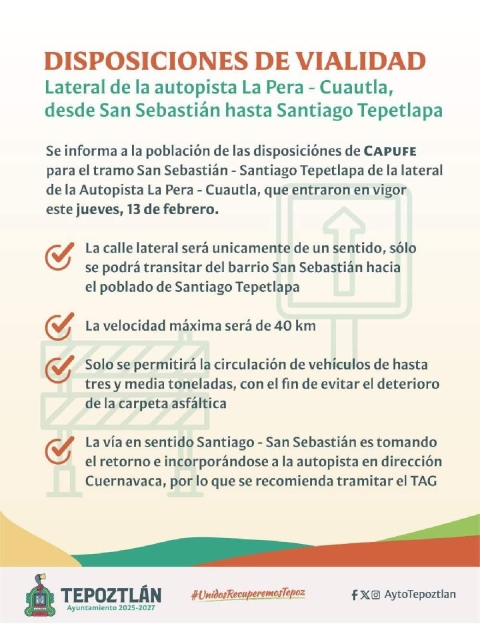 DISPOSICIONES DE VIALIDAD
Lateral de la autopista La Pera - Cuautla, desde San Sebastián hasta Santiago Tepetlapa

Se informa a la población de las disposiciónes de CAPUFE para el tramo San Sebastián - Santiago Tepetlapa de la lateral de la Autopista La Pera - Cuautla, que entraron en vigor este jueves, 13 de febrero.

La calle lateral será unicamente de un sentido, sólo se podrá transitar del barrio San Sebastián hacia el poblado de Santiago Tepetlapa

La velocidad máxima será de 40 km

Solo se permitirá la circulación de vehículos de hasta tres y media toneladas, con el fin de evitar el deterioro de la carpeta asfáltica

La vía en sentido Santiago - San Sebastián es tomando el retorno e incorporándose a la autopista en dirección Cuernavaca, por lo que se recomienda tramitar el TAG

TEPOZTLÁN
Ayuntamiento 2025-2027

#UnidosRecuperemosTepoz

AytoTepoztlan